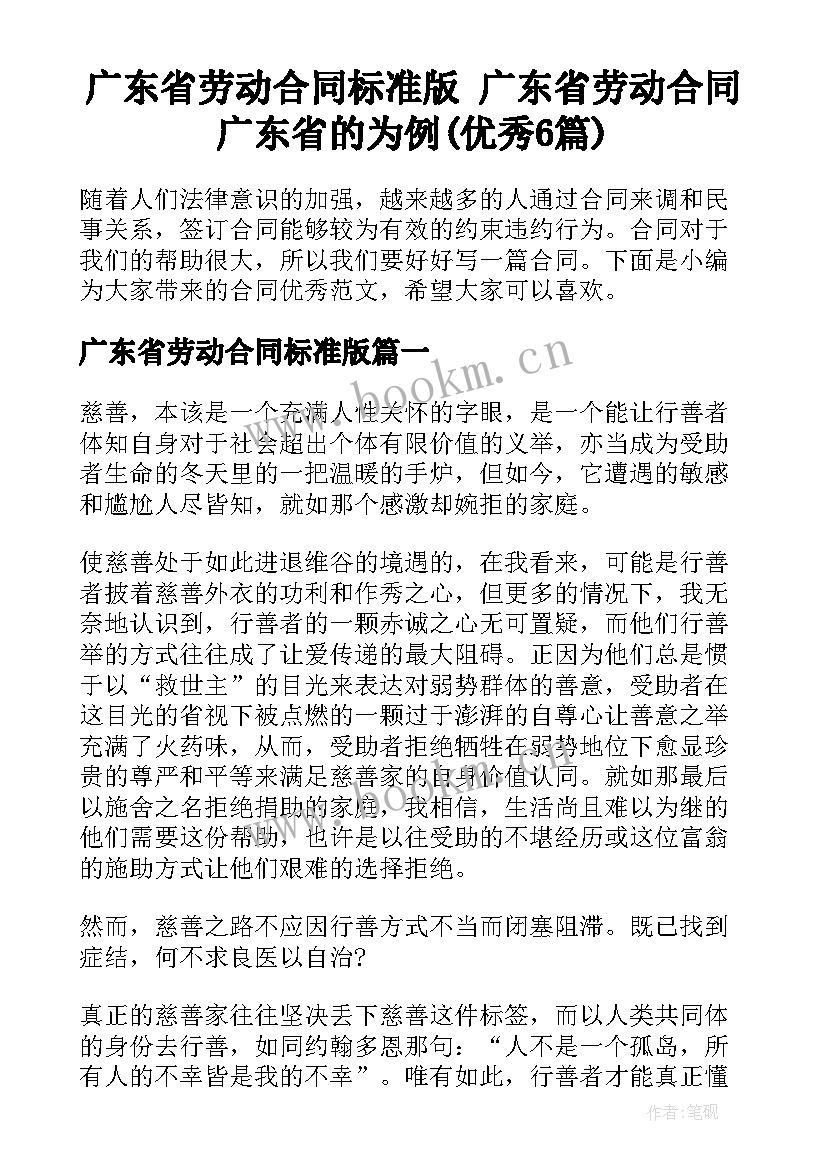 广东省劳动合同标准版 广东省劳动合同广东省的为例(优秀6篇)

随着人们法律意识的加强，越来越多的人通过合同来调和民事关系，签订合同能够较为有效的约束违约行为。合同对于我们的帮助很大，所以我们要好好写一篇合同。下面是小编为大家带来的合同优秀范文，希望大家可以喜欢。

广东省劳动合同标准版篇一

www.bookm.cn

慈善，本该是一个充满人性关怀的字眼，是一个能让行善者体知自身对于社会超出个体有限价值的义举，亦当成为受助者生命的冬天里的一把温暖的手炉，但如今，它遭遇的敏感和尴尬人尽皆知，就如那个感激却婉拒的家庭。

使慈善处于如此进退维谷的境遇的，在我看来，可能是行善者披着慈善外衣的功利和作秀之心，但更多的情况下，我无奈地认识到，行善者的一颗赤诚之心无可置疑，而他们行善举的方式往往成了让爱传递的最大阻碍。正因为他们总是惯于以“救世主”的目光来表达对弱势群体的善意，受助者在这目光的省视下被点燃的一颗过于澎湃的自尊心让善意之举充满了火药味，从而，受助者拒绝牺牲在弱势地位下愈显珍贵的尊严和平等来满足慈善家的自身价值认同。就如那最后以施舍之名拒绝捐助的家庭，我相信，生活尚且难以为继的他们需要这份帮助，也许是以往受助的不堪经历或这位富翁的施助方式让他们艰难的选择拒绝。

www.bookm.cn

然而，慈善之路不应因行善方式不当而闭塞阻滞。既已找到症结，何不求良医以自治?

真正的慈善家往往坚决丢下慈善这件标签，而以人类共同体的身份去行善，如同约翰多恩那句：“人不是一个孤岛，所有人的不幸皆是我的不幸”。唯有如此，行善者才能真正懂

作者:笔砚